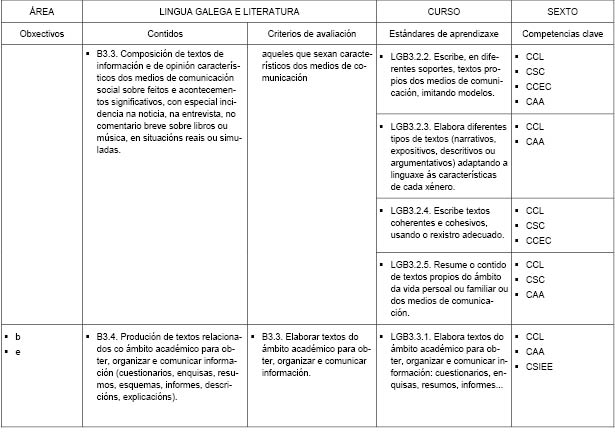 | ÁREA | LINGUA GALEGA E LITERATURA | | CURSO | SEXTO |
|---|---|---|---|---|
| Obxectivos | Contidos | Criterios de avaliación | Estándares de aprendizaxe | Competencias clave |
| | ▪ B3.3. Composición de textos de información e de opinión característicos dos medios de comunicación social sobre feitos e acontecementos significativos, con especial incidencia na noticia, na entrevista, no comentario breve sobre libros ou música, en situacións reais ou simuladas. | aqueles que sexan característicos dos medios de comunicación | ▪ LGB3.2.2. Escribe, en diferentes soportes, textos propios dos medios de comunicación, imitando modelos. | ▪ CCL ▪ CSC ▪ CCEC ▪ CAA |
| | | | ▪ LGB3.2.3. Elabora diferentes tipos de textos (narrativos, expositivos, descritivos ou argumentativos) adaptando a linguaxe ás características de cada xénero. | ▪ CCL ▪ CAA |
| | | | ▪ LGB3.2.4. Escribe textos coherentes e cohesivos, usando o rexistro adecuado. | ▪ CCL ▪ CSC ▪ CCEC |
| | | | ▪ LGB3.2.5. Resume o contido de textos propios do ámbito da vida persoal ou familiar ou dos medios de comunicación. | ▪ CCL ▪ CSC ▪ CAA |
| ▪ b ▪ e | ▪ B3.4. Produción de textos relacionados co ámbito académico para obter, organizar e comunicar información (cuestionarios, enquisas, resumos, esquemas, informes, descricións, explicacións). | ▪ B3.3. Elaborar textos do ámbito académico para obter, organizar e comunicar información. | ▪ LGB3.3.1. Elabora textos do ámbito académico para obter, organizar e comunicar información: cuestionarios, enquisas, resumos, informes... | ▪ CCL ▪ CAA ▪ CSIEE |